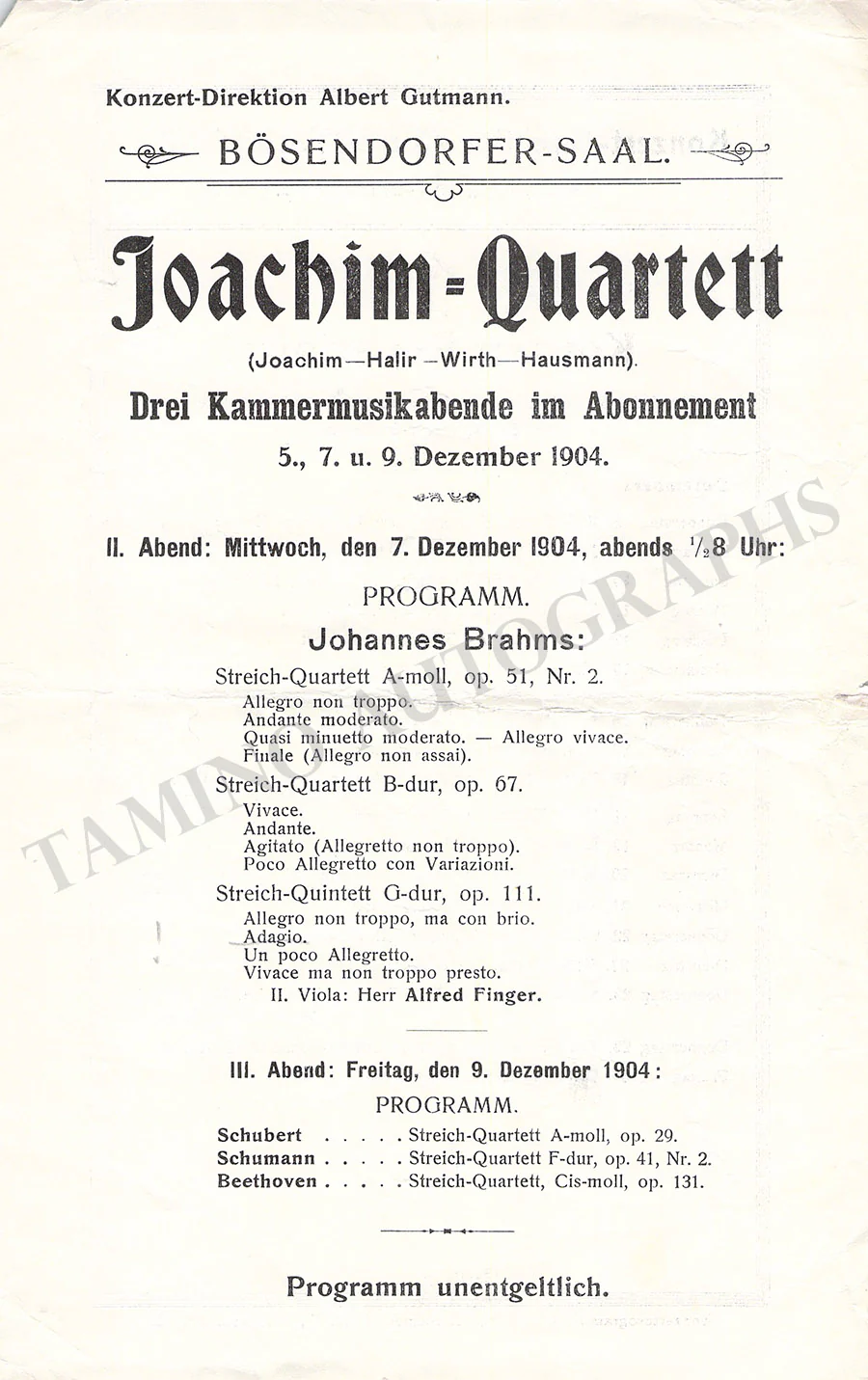 Konzert-Direktion Albert Gutmann.

BÖSENDORFER-SAAL.

Joachim-Quartett

(Joachim—Halir—Wirth—Hausmann).

Drei Kammermusikabende im Abonnement

5., 7. u. 9. Dezember 1904.

II. Abend: Mittwoch, den 7. Dezember 1904, abends $\frac{1}{2}$8 Uhr:

PROGRAMM.

Johannes Brahms:

Streich-Quartett A-moll, op. 51, Nr. 2.

Allegro non troppo.
Andante moderato.
Quasi minuetto moderato. — Allegro vivace.
Finale (Allegro non assai).

Streich-Quartett B-dur, op. 67.

Vivace.
Andante.
Agitato (Allegretto non troppo).
Poco Allegretto con Variazioni.

Streich-Quintett G-dur, op. 111.

Allegro non troppo, ma con brio.
Adagio.
Un poco Allegretto.
Vivace ma non troppo presto.
II. Viola: Herr Alfred Finger.

III. Abend: Freitag, den 9. Dezember 1904:

PROGRAMM.

Schubert Streich-Quartett A-moll, op. 29.
Schumann Streich-Quartett F-dur, op. 41, Nr. 2.
Beethoven Streich-Quartett, Cis-moll, op. 131.

Programm unentgeltlich.

TAMINO AUTOGRAPHS